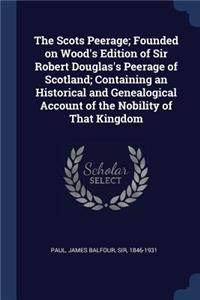 The Scots Peerage; Founded on Wood's Edition of Sir Robert Douglas's Peerage of Scotland; Containing an Historical and Genealogical Account of the Nobility of That Kingdom

Scholar SELECT

PAUL, JAMES BALFOUR, SIR, 1846-1931